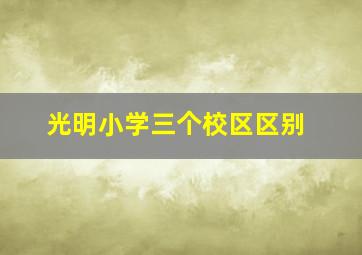 光明小学三个校区区别